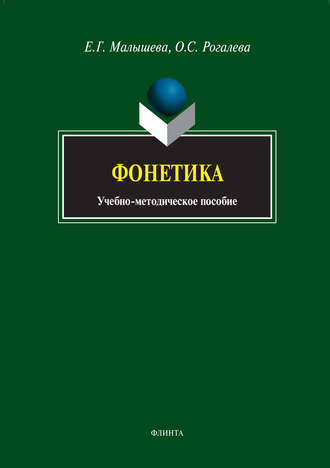 Е.Г. Малышева, О.С. Рогалева

ФОНЕТИКА

Учебно-методическое пособие

ФЛИНТА